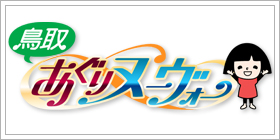 鳥取
あぐりヌーヴォー